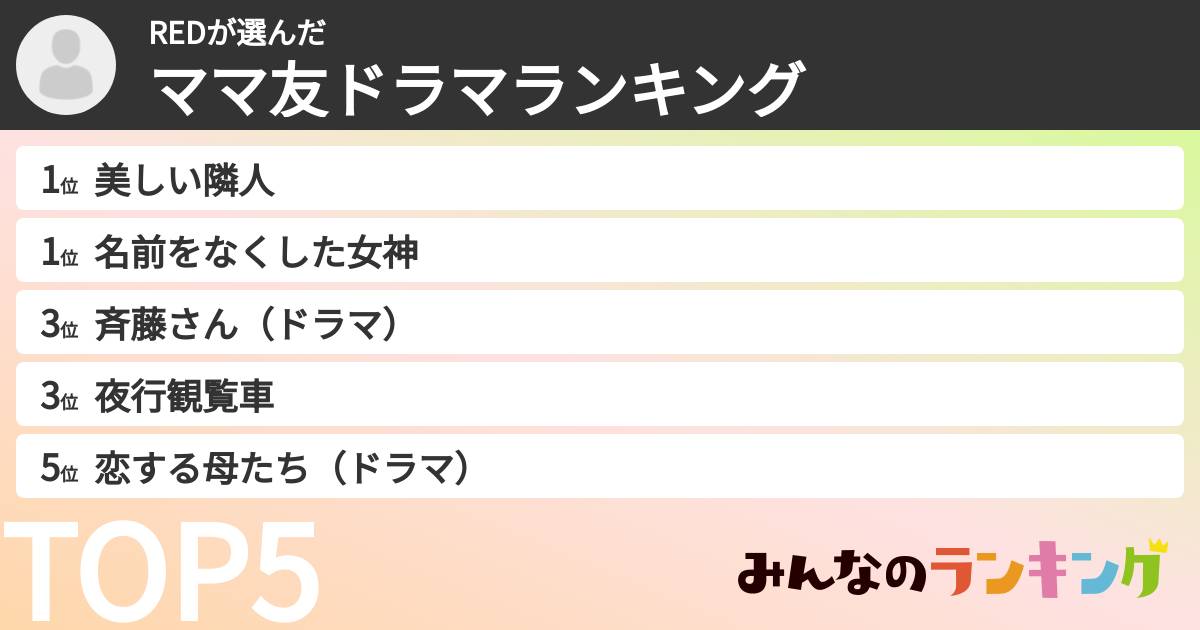 REDが選んだ
ママ友ドラマランキング

1位 美しい隣人

1位 名前をなくした女神

3位 斉藤さん（ドラマ）

3位 夜行観覧車

5位 恋する母たち（ドラマ）

TOP5

みんなのランキング